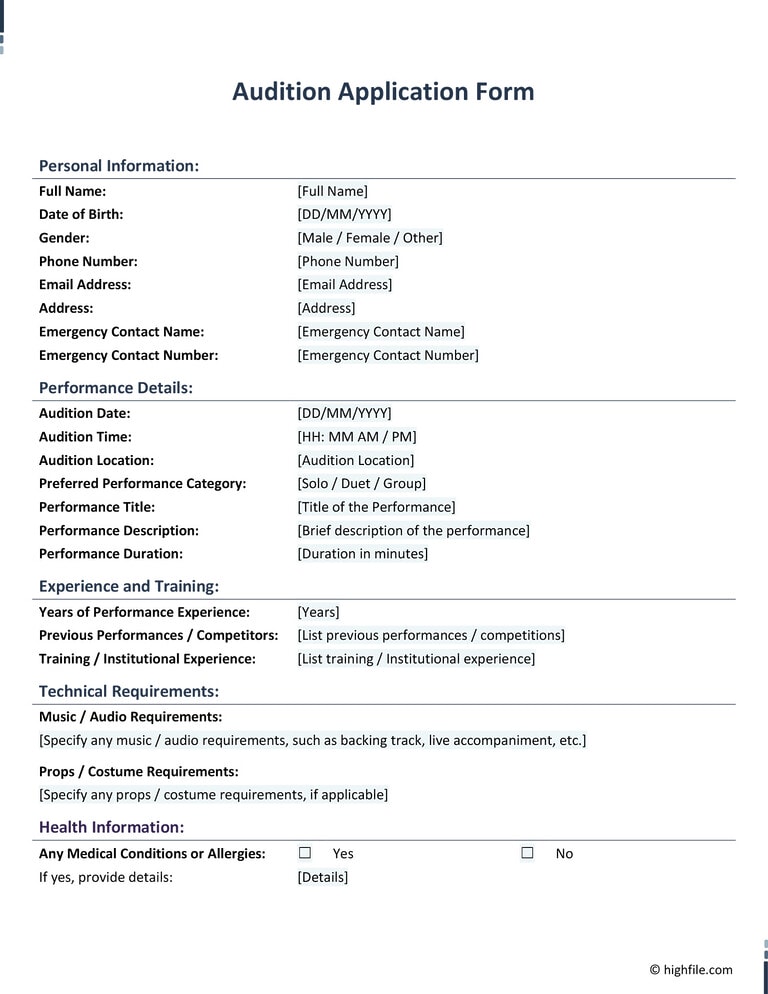 Audition Application Form

Personal Information:

| | |
|---|---|
| Full Name: | [Full Name] |
| Date of Birth: | [DD/MM/YYYY] |
| Gender: | [Male / Female / Other] |
| Phone Number: | [Phone Number] |
| Email Address: | [Email Address] |
| Address: | [Address] |
| Emergency Contact Name: | [Emergency Contact Name] |
| Emergency Contact Number: | [Emergency Contact Number] |

Performance Details:

| | |
|---|---|
| Audition Date: | [DD/MM/YYYY] |
| Audition Time: | [HH: MM AM / PM] |
| Audition Location: | [Audition Location] |
| Preferred Performance Category: | [Solo / Duet / Group] |
| Performance Title: | [Title of the Performance] |
| Performance Description: | [Brief description of the performance] |
| Performance Duration: | [Duration in minutes] |

Experience and Training:

| | |
|---|---|
| Years of Performance Experience: | [Years] |
| Previous Performances / Competitors: | [List previous performances / competitions] |
| Training / Institutional Experience: | [List training / Institutional experience] |

Technical Requirements:

Music / Audio Requirements:
[Specify any music / audio requirements, such as backing track, live accompaniment, etc.]

Props / Costume Requirements:
[Specify any props / costume requirements, if applicable]

Health Information:

| | | |
|---|---|---|
| Any Medical Conditions or Allergies: | ☐ Yes | ☐ No |
| If yes, provide details: | [Details] | |

© highfile.com